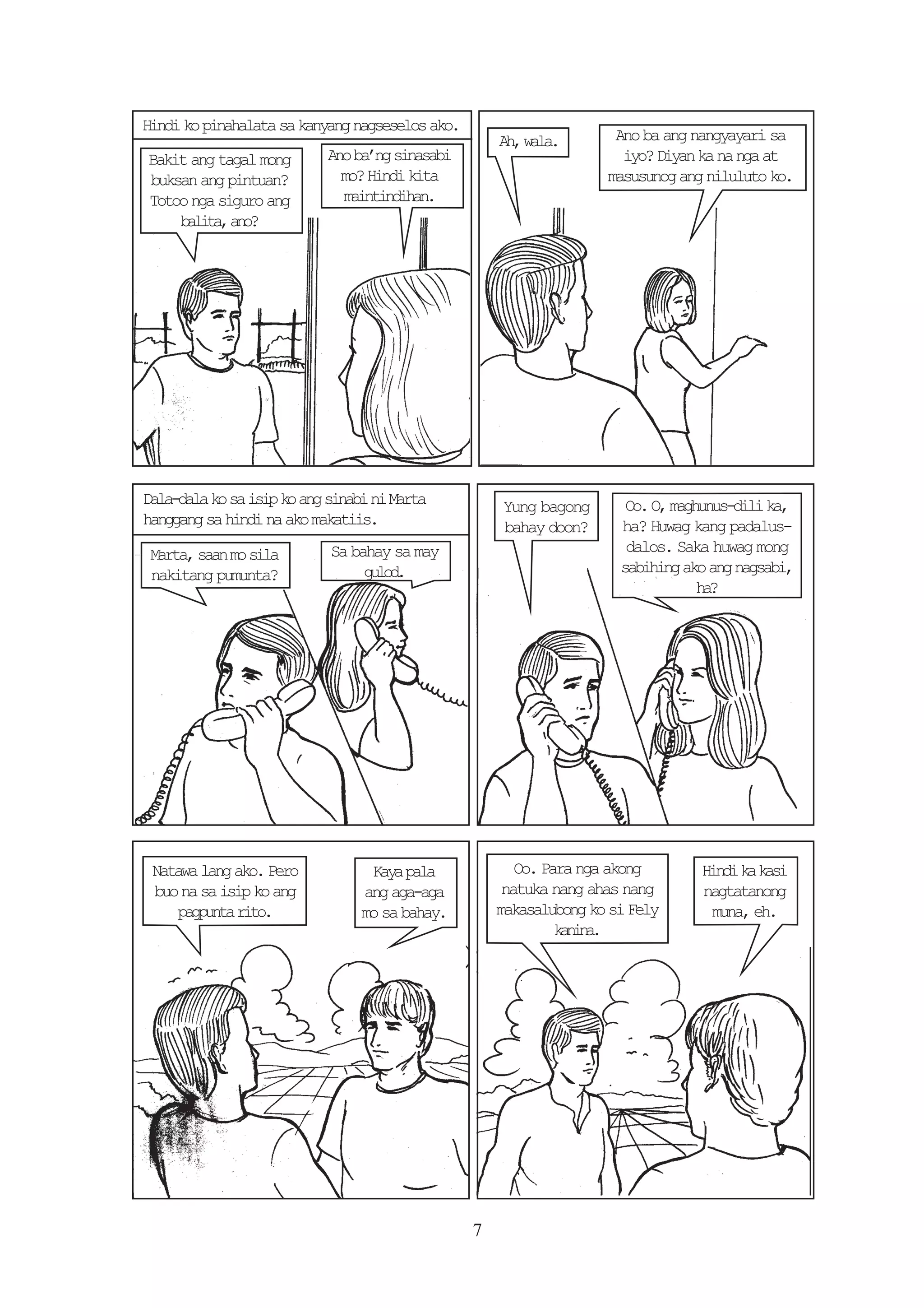 Hindi ko pinahalata sa kanyang nagseselos ako.

Bakit ang tagal mong buksan ang pintuan? Totoo nga siguro ang balita, ano?

Ano ba'ng sinasabi mo? Hindi kita maintindihan.

Ah, wala.

Ano ba ang nangyayari sa iyo? Diyan ka na nga at masusunog ang niluluto ko.

Dala-dala ko sa isip ko ang sinabi ni Marta hanggang sa hindi na ako makatiis.

Marta, saan mo sila nakitang pumunta?

Sa bahay sa may gulod.

Yung bagong bahay doon?

Oo. O, maghunus-dili ka, ha? Huwag kang padalus-dalos. Saka huwag mong sabihing ako ang nagsabi, ha?

Natawa lang ako. Pero buo na sa isip ko ang pagpunta rito.

Kaya pala ang aga-aga mo sa bahay.

Oo. Para nga akong natuka nang ahas nang makasalubong ko si Fely kanina.

Hindi ka kasi nagtatanong muna, eh.

7